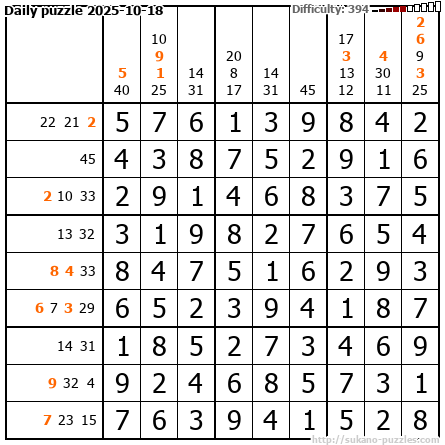 Daily puzzle 2025-10-18 Difficulty: 394

|  | 5 40 | 10 9 1 25 | 14 31 | 20 8 17 | 14 31 | 45 | 17 3 13 12 | 4 30 11 | 2 6 9 3 25 |
|---|---|---|---|---|---|---|---|---|---|
| 22 21 2 | 5 | 7 | 6 | 1 | 3 | 9 | 8 | 4 | 2 |
| 45 | 4 | 3 | 8 | 7 | 5 | 2 | 9 | 1 | 6 |
| 2 10 33 | 2 | 9 | 1 | 4 | 6 | 8 | 3 | 7 | 5 |
| 13 32 | 3 | 1 | 9 | 8 | 2 | 7 | 6 | 5 | 4 |
| 8 4 33 | 8 | 4 | 7 | 5 | 1 | 6 | 2 | 9 | 3 |
| 6 7 3 29 | 6 | 5 | 2 | 3 | 9 | 4 | 1 | 8 | 7 |
| 14 31 | 1 | 8 | 5 | 2 | 7 | 3 | 4 | 6 | 9 |
| 9 32 4 | 9 | 2 | 4 | 6 | 8 | 5 | 7 | 3 | 1 |
| 7 23 15 | 7 | 6 | 3 | 9 | 4 | 1 | 5 | 2 | 8 |

http://sukano-puzzles.com